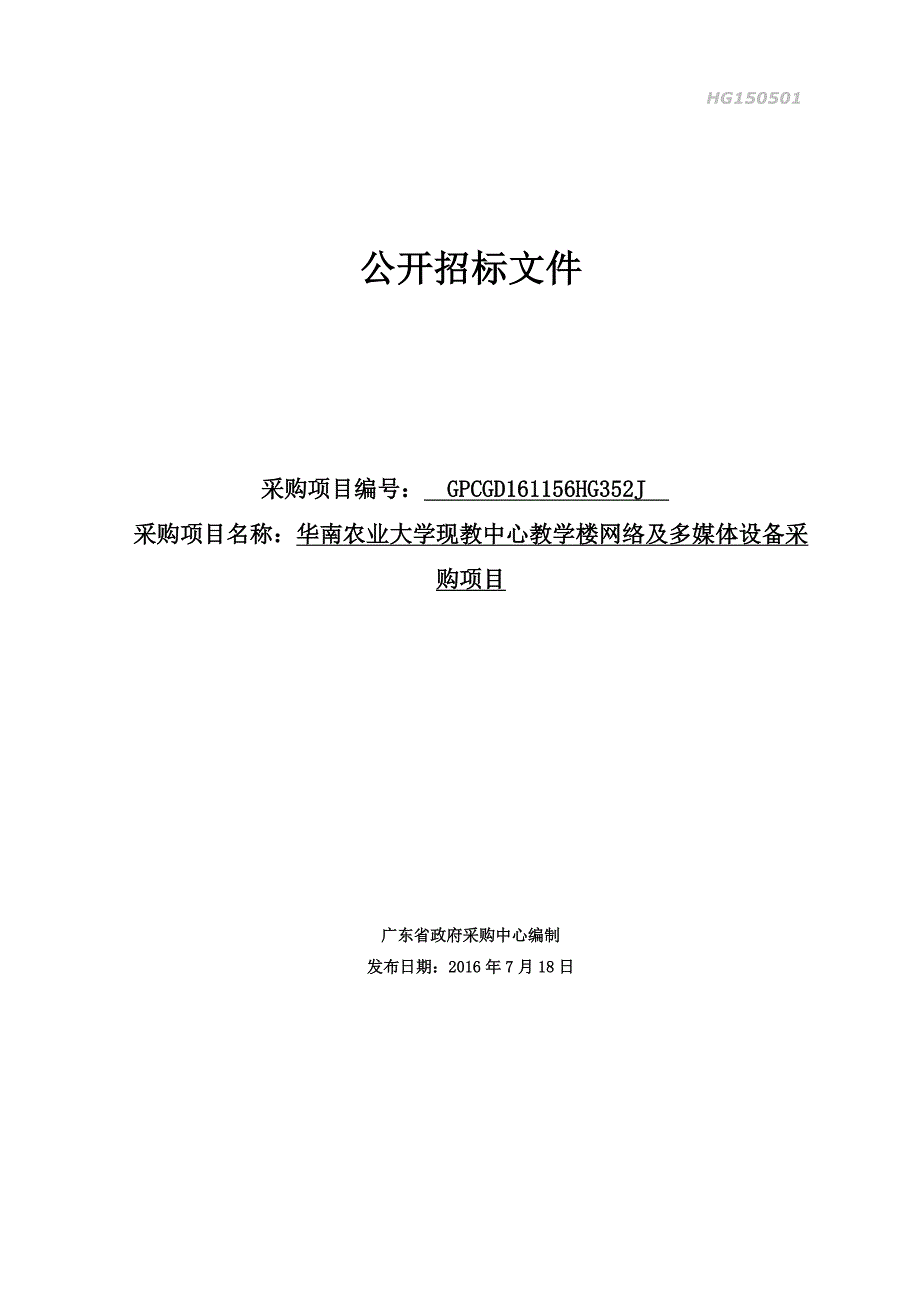 HG150501

公开招标文件

采购项目编号： GPCGD161156HG352J

采购项目名称：华南农业大学现教中心教学楼网络及多媒体设备采购项目

广东省政府采购中心编制

发布日期：2016 年 7 月 18 日